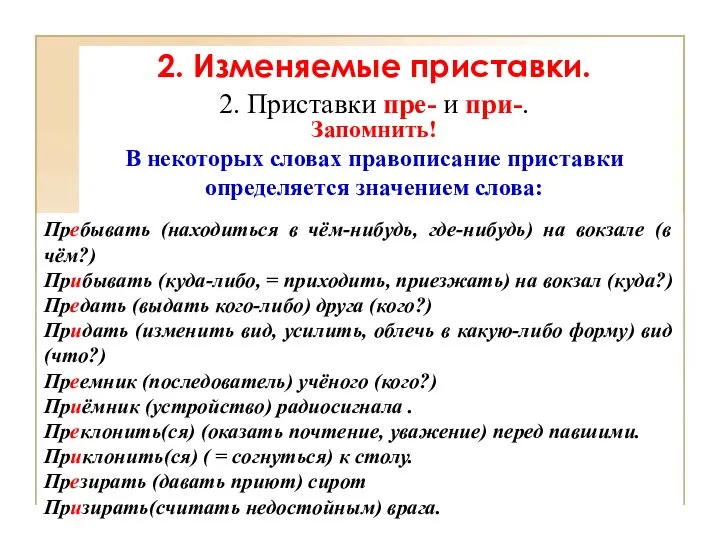 2. Изменяемые приставки.

2. Приставки пре- и при-.

Запомнить!

В некоторых словах правописание приставки определяется значением слова:

Пребывать (находиться в чём-нибудь, где-нибудь) на вокзале (в чём?)
Прибывать (куда-либо, = приходить, приезжать) на вокзал (куда?)
Предать (выдать кого-либо) друга (кого?)
Придать (изменить вид, усилить, облечь в какую-либо форму) вид (что?)
Преемник (последователь) учёного (кого?)
Приёмник (устройство) радиосигнала .
Преклонить(ся) (оказать почтение, уважение) перед павшими.
Приклонить(ся) ( = согнуться) к столу.
Презирать (давать приют) сирот
Призирать(считать недостойным) врага.